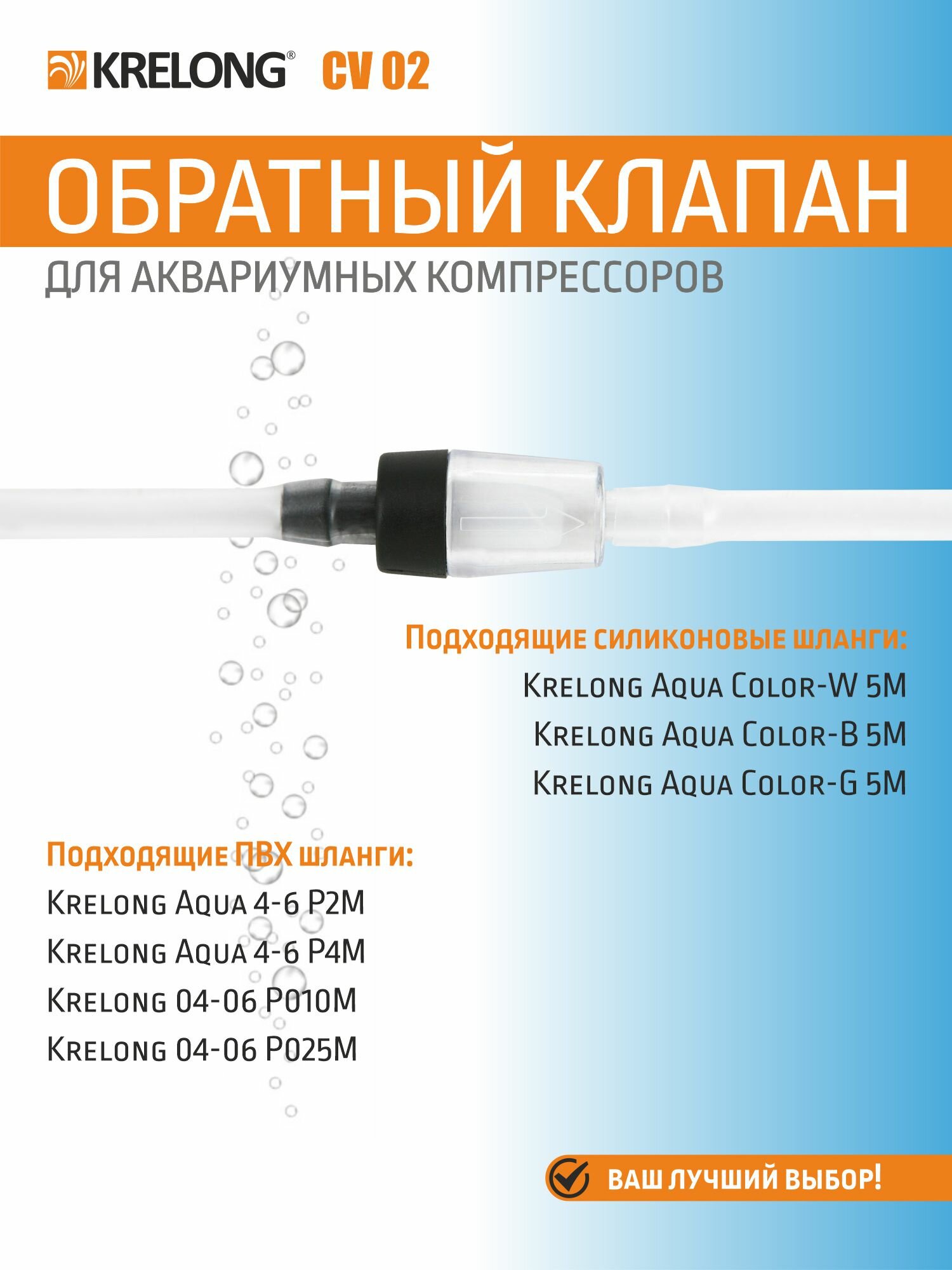 KRELONG® CV 02

ОБРАТНЫЙ КЛАПАН

ДЛЯ АКВАРИУМНЫХ КОМПРЕССОРОВ

Подходящие силиконовые шланги:

Krelong Aqua Color-W 5M

Krelong Aqua Color-B 5M

Krelong Aqua Color-G 5M

Подходящие ПВХ шланги:

Krelong Aqua 4-6 P2M

Krelong Aqua 4-6 P4M

Krelong 04-06 P010M

Krelong 04-06 P025M

ВАШ ЛУЧШИЙ ВЫБОР!